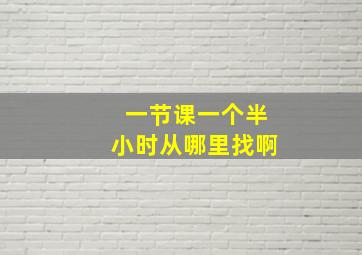 一节课一个半
小时从哪里找啊